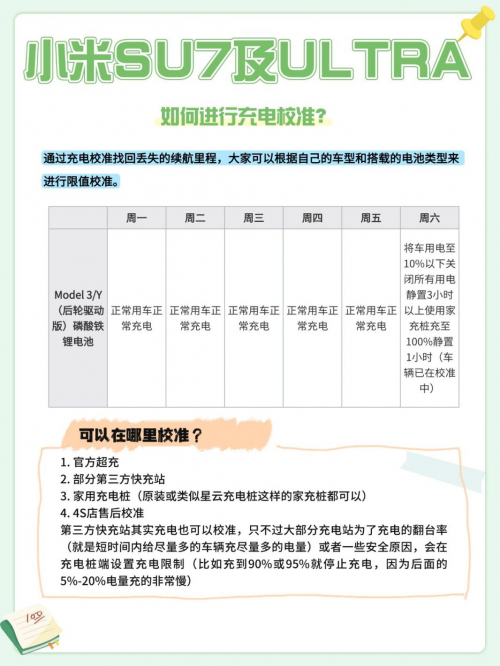 小米SU7及ULTRA

如何进行充电校准？

通过充电校准找回丢失的续航里程，大家可以根据自己的车型和搭载的电池类型来进行限值校准。

| | 周一 | 周二 | 周三 | 周四 | 周五 | 周六 |
|---|---|---|---|---|---|---|
| Model 3/Y（后轮驱动版）磷酸铁锂电池 | 正常用车正常充电 | 正常用车正常充电 | 正常用车正常充电 | 正常用车正常充电 | 正常用车正常充电 | 将车用电至10%以下关闭所有用电静置3小时以上使用家充桩充至100%静置1小时（车辆已在校准中） |

可以在哪里校准？

1. 官方超充
2. 部分第三方快充站
3. 家用充电桩（原装或类似星云充电桩这样的家充桩都可以）
4. 4S店售后校准
第三方快充站其实充电也可以校准，只不过大部分充电站为了充电的翻台率（就是短时间内给尽量多的车辆充尽量多的电量）或者一些安全原因，会在充电桩端设置充电限制（比如充到90%或95%就停止充电，因为后面的5%-20%电量充的非常慢）

100